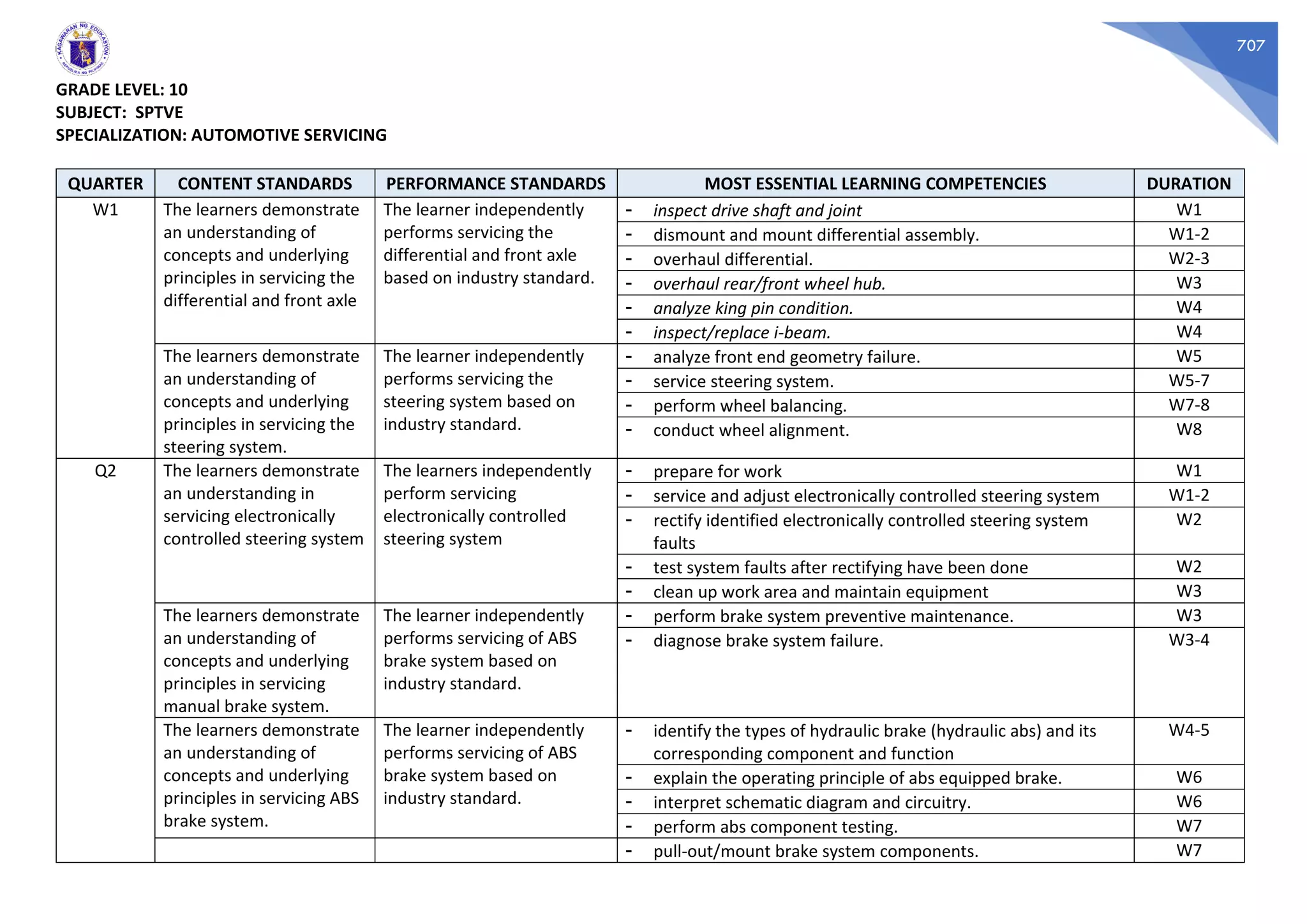 KAGAWARAN NG EDUKASYON
REPUBLIKA NG PILIPINAS

707

GRADE LEVEL: 10
SUBJECT: SPTVE
SPECIALIZATION: AUTOMOTIVE SERVICING

| QUARTER | CONTENT STANDARDS | PERFORMANCE STANDARDS | MOST ESSENTIAL LEARNING COMPETENCIES | DURATION |
|---|---|---|---|---|
| W1 | The learners demonstrate an understanding of concepts and underlying principles in servicing the differential and front axle | The learner independently performs servicing the differential and front axle based on industry standard. | - inspect drive shaft and joint | W1 |
| | | | - dismount and mount differential assembly. | W1-2 |
| | | | - overhaul differential. | W2-3 |
| | | | - overhaul rear/front wheel hub. | W3 |
| | | | - analyze king pin condition. | W4 |
| | | | - inspect/replace i-beam. | W4 |
| | The learners demonstrate an understanding of concepts and underlying principles in servicing the steering system. | The learner independently performs servicing the steering system based on industry standard. | - analyze front end geometry failure. | W5 |
| | | | - service steering system. | W5-7 |
| | | | - perform wheel balancing. | W7-8 |
| | | | - conduct wheel alignment. | W8 |
| Q2 | The learners demonstrate an understanding in servicing electronically controlled steering system | The learners independently perform servicing electronically controlled steering system | - prepare for work | W1 |
| | | | - service and adjust electronically controlled steering system | W1-2 |
| | | | - rectify identified electronically controlled steering system faults | W2 |
| | | | - test system faults after rectifying have been done | W2 |
| | | | - clean up work area and maintain equipment | W3 |
| | The learners demonstrate an understanding of concepts and underlying principles in servicing manual brake system. | The learner independently performs servicing of ABS brake system based on industry standard. | - perform brake system preventive maintenance. | W3 |
| | | | - diagnose brake system failure. | W3-4 |
| | The learners demonstrate an understanding of concepts and underlying principles in servicing ABS brake system. | The learner independently performs servicing of ABS brake system based on industry standard. | - identify the types of hydraulic brake (hydraulic abs) and its corresponding component and function | W4-5 |
| | | | - explain the operating principle of abs equipped brake. | W6 |
| | | | - interpret schematic diagram and circuitry. | W6 |
| | | | - perform abs component testing. | W7 |
| | | | - pull-out/mount brake system components. | W7 |